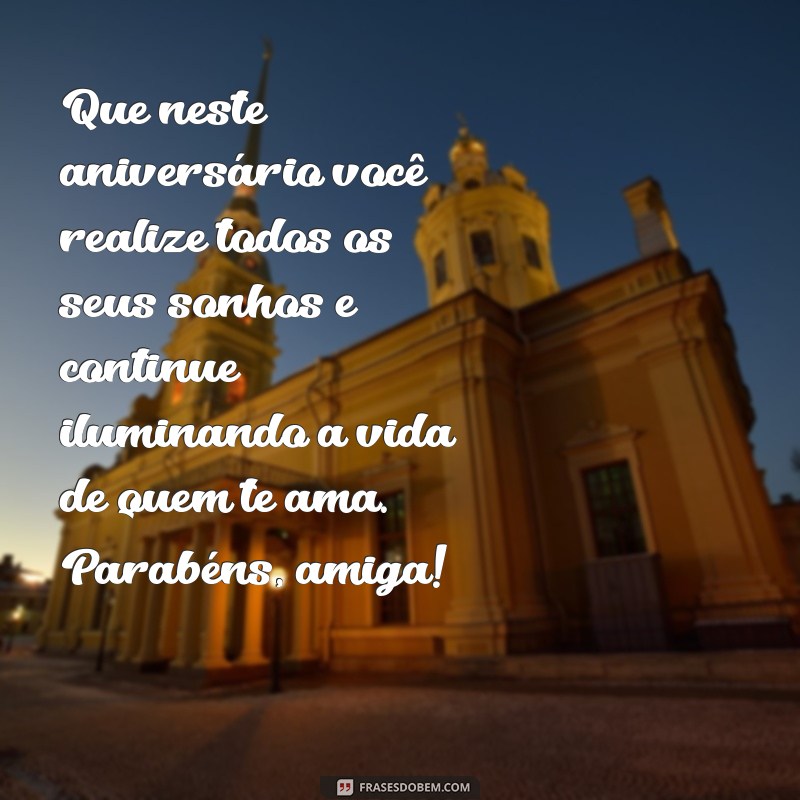 Que neste aniversário você realize todos os seus sonhos e continue iluminando a vida de quem te ama. Parabéns, amiga!

FRASESDOBEM.COM